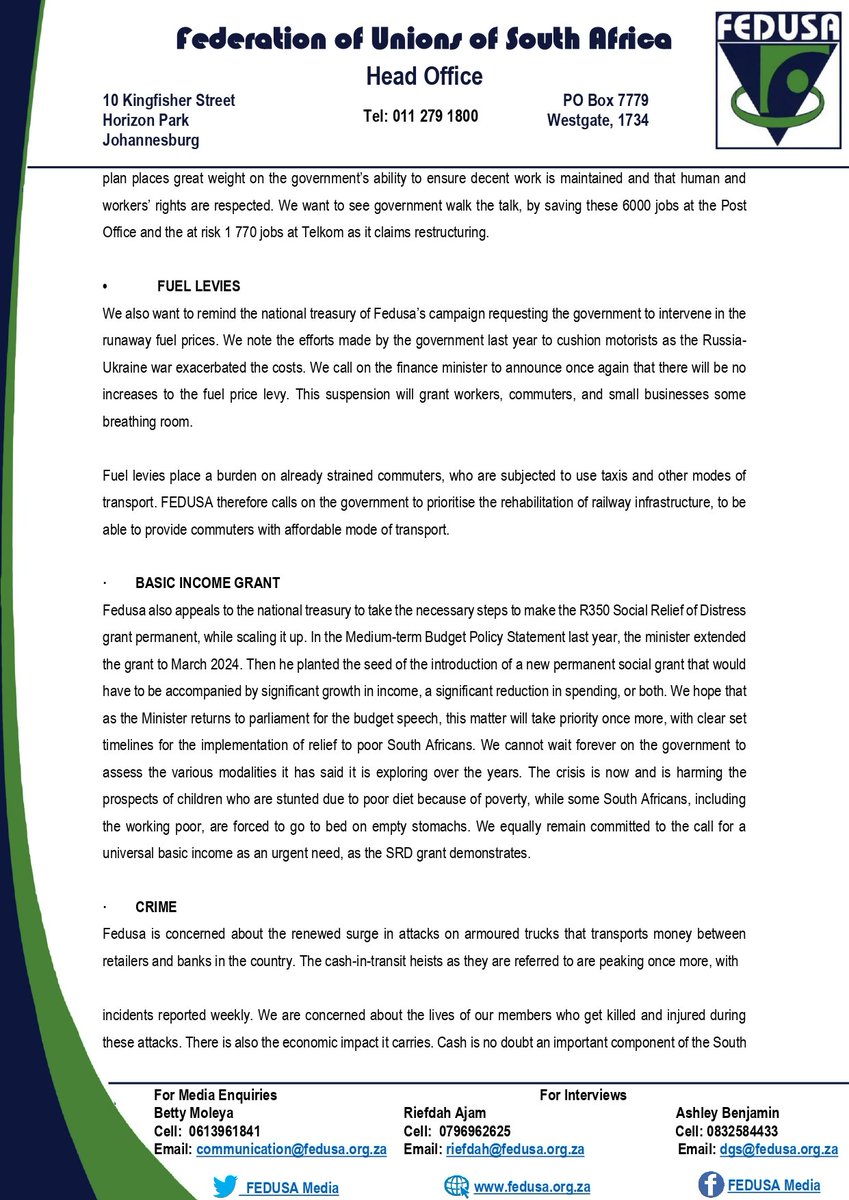 Federation of Unions of South Africa
Head Office

10 Kingfisher Street
Horizon Park
Johannesburg

Tel: 011 279 1800

PO Box 7779
Westgate, 1734

FEDUSA

plan places great weight on the government's ability to ensure decent work is maintained and that human and workers' rights are respected. We want to see government walk the talk, by saving these 6000 jobs at the Post Office and the at risk 1 770 jobs at Telkom as it claims restructuring.

• FUEL LEVIES
We also want to remind the national treasury of Fedusa's campaign requesting the government to intervene in the runaway fuel prices. We note the efforts made by the government last year to cushion motorists as the Russia-Ukraine war exacerbated the costs. We call on the finance minister to announce once again that there will be no increases to the fuel price levy. This suspension will grant workers, commuters, and small businesses some breathing room.

Fuel levies place a burden on already strained commuters, who are subjected to use taxis and other modes of transport. FEDUSA therefore calls on the government to prioritise the rehabilitation of railway infrastructure, to be able to provide commuters with affordable mode of transport.

· BASIC INCOME GRANT
Fedusa also appeals to the national treasury to take the necessary steps to make the R350 Social Relief of Distress grant permanent, while scaling it up. In the Medium-term Budget Policy Statement last year, the minister extended the grant to March 2024. Then he planted the seed of the introduction of a new permanent social grant that would have to be accompanied by significant growth in income, a significant reduction in spending, or both. We hope that as the Minister returns to parliament for the budget speech, this matter will take priority once more, with clear set timelines for the implementation of relief to poor South Africans. We cannot wait forever on the government to assess the various modalities it has said it is exploring over the years. The crisis is now and is harming the prospects of children who are stunted due to poor diet because of poverty, while some South Africans, including the working poor, are forced to go to bed on empty stomachs. We equally remain committed to the call for a universal basic income as an urgent need, as the SRD grant demonstrates.

· CRIME
Fedusa is concerned about the renewed surge in attacks on armoured trucks that transports money between retailers and banks in the country. The cash-in-transit heists as they are referred to are peaking once more, with

incidents reported weekly. We are concerned about the lives of our members who get killed and injured during these attacks. There is also the economic impact it carries. Cash is no doubt an important component of the South

For Media Enquiries
Betty Moleya
Cell: 0613961841
Email: communication@fedusa.org.za

For Interviews
Riefdah Ajam
Cell: 0796962625
Email: riefdah@fedusa.org.za

Ashley Benjamin
Cell: 0832584433
Email: dgs@fedusa.org.za

FEDUSA Media
www.fedusa.org.za
FEDUSA Media